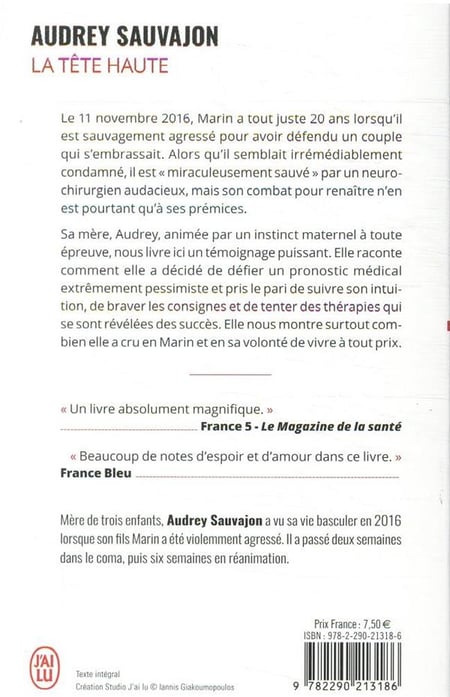 AUDREY SAUVAJON
LA TÊTE HAUTE

Le 11 novembre 2016, Marin a tout juste 20 ans lorsqu'il est sauvagement agressé pour avoir défendu un couple qui s'embrassait. Alors qu'il semblait irrémédiablement condamné, il est « miraculeusement sauvé » par un neurochirurgien audacieux, mais son combat pour renaître n'en est pourtant qu'à ses prémices.

Sa mère, Audrey, animée par un instinct maternel à toute épreuve, nous livre ici un témoignage puissant. Elle raconte comment elle a décidé de défier un pronostic médical extrêmement pessimiste et pris le pari de suivre son intuition, de braver les consignes et de tenter des thérapies qui se sont révélées des succès. Elle nous montre surtout combien elle a cru en Marin et en sa volonté de vivre à tout prix.

« Un livre absolument magnifique. »
France 5 - Le Magazine de la santé

« Beaucoup de notes d'espoir et d'amour dans ce livre. »
France Bleu

Mère de trois enfants, Audrey Sauvajon a vu sa vie basculer en 2016 lorsque son fils Marin a été violemment agressé. Il a passé deux semaines dans le coma, puis six semaines en réanimation.

J'AI LU

Texte intégral
Création Studio J'ai lu © Iannis Giakoumopoulos

Prix France : 7,50 €
ISBN : 978-2-290-21318-6
9 782290 213186